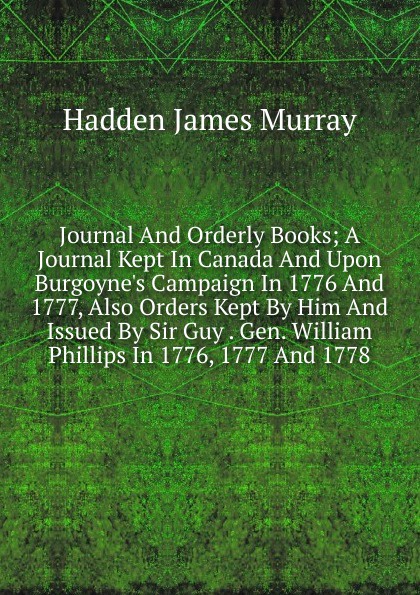 Hadden James Murray

Journal And Orderly Books; A Journal Kept In Canada And Upon Burgoyne's Campaign In 1776 And 1777, Also Orders Kept By Him And Issued By Sir Guy . Gen. William Phillips In 1776, 1777 And 1778